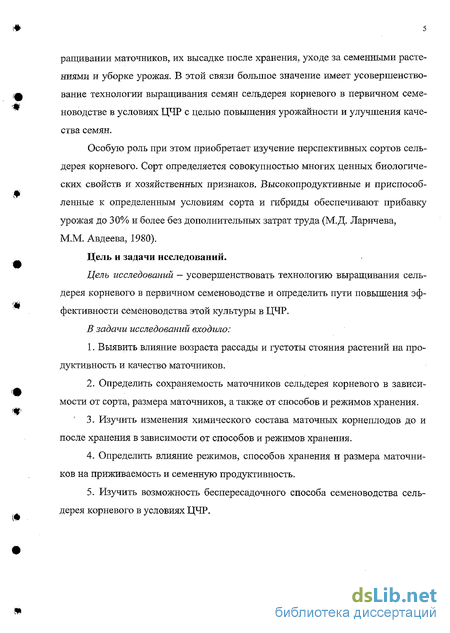 5

ращивании маточников, их высадке после хранения, уходе за семенными растениями и уборке урожая. В этой связи большое значение имеет усовершенствование технологии выращивания семян сельдерея корневого в первичном семеноводстве в условиях ЦЧР с целью повышения урожайности и улучшения качества семян.

Особую роль при этом приобретает изучение перспективных сортов сельдерея корневого. Сорт определяется совокупностью многих ценных биологических свойств и хозяйственных признаков. Высокопродуктивные и приспособленные к определенным условиям сорта и гибриды обеспечивают прибавку урожая до 30% и более без дополнительных затрат труда (М.Д. Ларичева, М.М. Авдеева, 1980).

Цель и задачи исследований.

Цель исследований – усовершенствовать технологию выращивания сельдерея корневого в первичном семеноводстве и определить пути повышения эффективности семеноводства этой культуры в ЦЧР.

В задачи исследований входило:

1. Выявить влияние возраста рассады и густоты стояния растений на продуктивность и качество маточников.

2. Определить сохраняемость маточников сельдерея корневого в зависимости от сорта, размера маточников, а также от способов и режимов хранения.

3. Изучить изменения химического состава маточных корнеплодов до и после хранения в зависимости от способов и режимов хранения.

4. Определить влияние режимов, способов хранения и размера маточников на приживаемость и семенную продуктивность.

5. Изучить возможность беспересадочного способа семеноводства сельдерея корневого в условиях ЦЧР.

dsLib.net
библиотека диссертаций